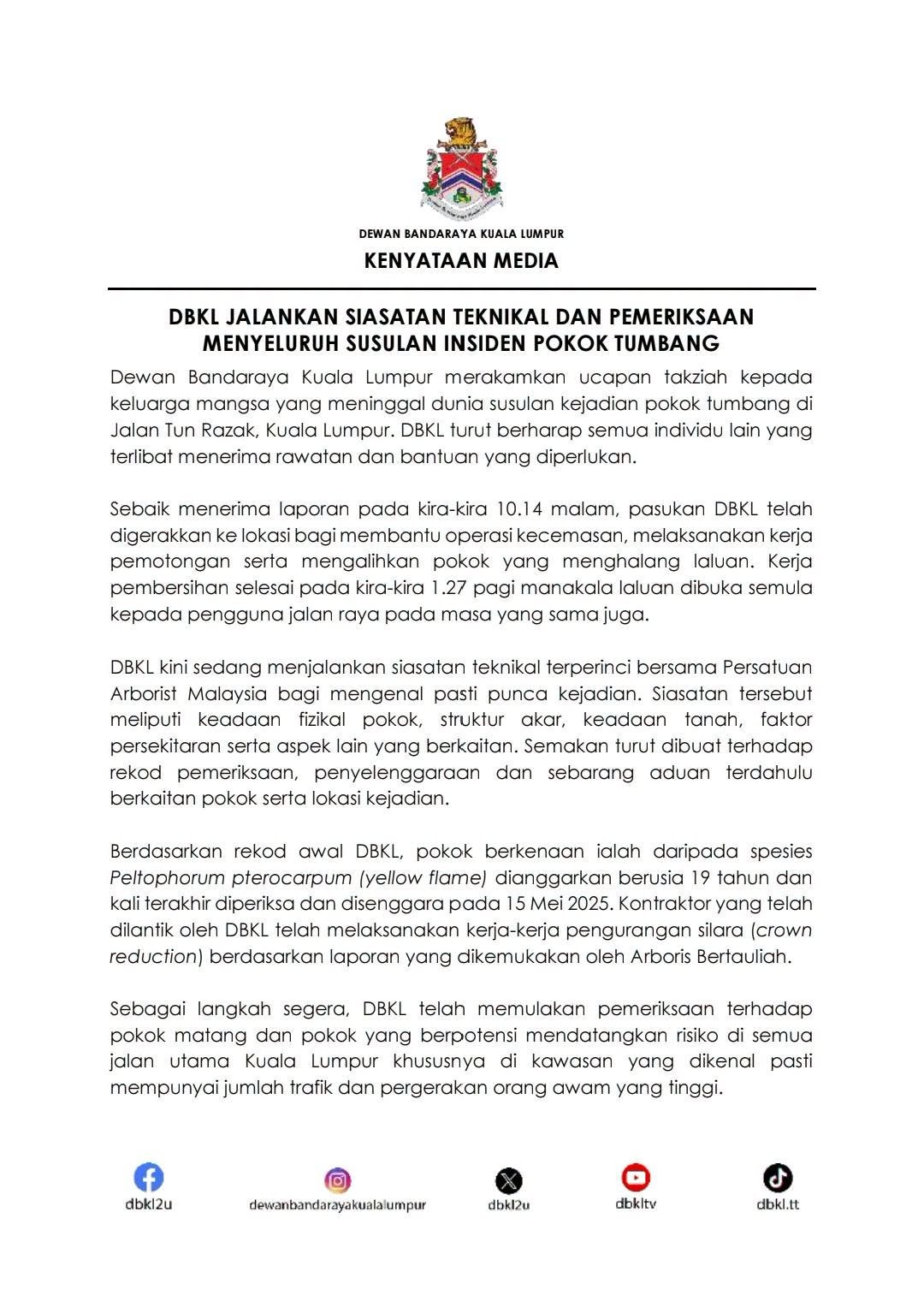 DEWAN BANDARAYA KUALA LUMPUR

KENYATAAN MEDIA

DBKL JALANKAN SIASATAN TEKNIKAL DAN PEMERIKSAAN MENYELURUH SUSULAN INSIDEN POKOK TUMBANG

Dewan Bandaraya Kuala Lumpur merakamkan ucapan takziah kepada keluarga mangsa yang meninggal dunia susulan kejadian pokok tumbang di Jalan Tun Razak, Kuala Lumpur. DBKL turut berharap semua individu lain yang terlibat menerima rawatan dan bantuan yang diperlukan.

Sebaik menerima laporan pada kira-kira 10.14 malam, pasukan DBKL telah digerakkan ke lokasi bagi membantu operasi kecemasan, melaksanakan kerja pemotongan serta mengalihkan pokok yang menghalang laluan. Kerja pembersihan selesai pada kira-kira 1.27 pagi manakala laluan dibuka semula kepada pengguna jalan raya pada masa yang sama juga.

DBKL kini sedang menjalankan siasatan teknikal terperinci bersama Persatuan Arborist Malaysia bagi mengenal pasti punca kejadian. Siasatan tersebut meliputi keadaan fizikal pokok, struktur akar, keadaan tanah, faktor persekitaran serta aspek lain yang berkaitan. Semakan turut dibuat terhadap rekod pemeriksaan, penyelenggaraan dan sebarang aduan terdahulu berkaitan pokok serta lokasi kejadian.

Berdasarkan rekod awal DBKL, pokok berkenaan ialah daripada spesies Peltophorum pterocarpum (yellow flame) dianggarkan berusia 19 tahun dan kali terakhir diperiksa dan disenggara pada 15 Mei 2025. Kontraktor yang telah dilantik oleh DBKL telah melaksanakan kerja-kerja pengurangan silara (crown reduction) berdasarkan laporan yang dikemukakan oleh Arboris Bertauliah.

Sebagai langkah segera, DBKL telah memulakan pemeriksaan terhadap pokok matang dan pokok yang berpotensi mendatangkan risiko di semua jalan utama Kuala Lumpur khususnya di kawasan yang dikenal pasti mempunyai jumlah trafik dan pergerakan orang awam yang tinggi.

dbkl2u dewanbandarayakualalumpur dbkl2u dbkltv dbkl.tt